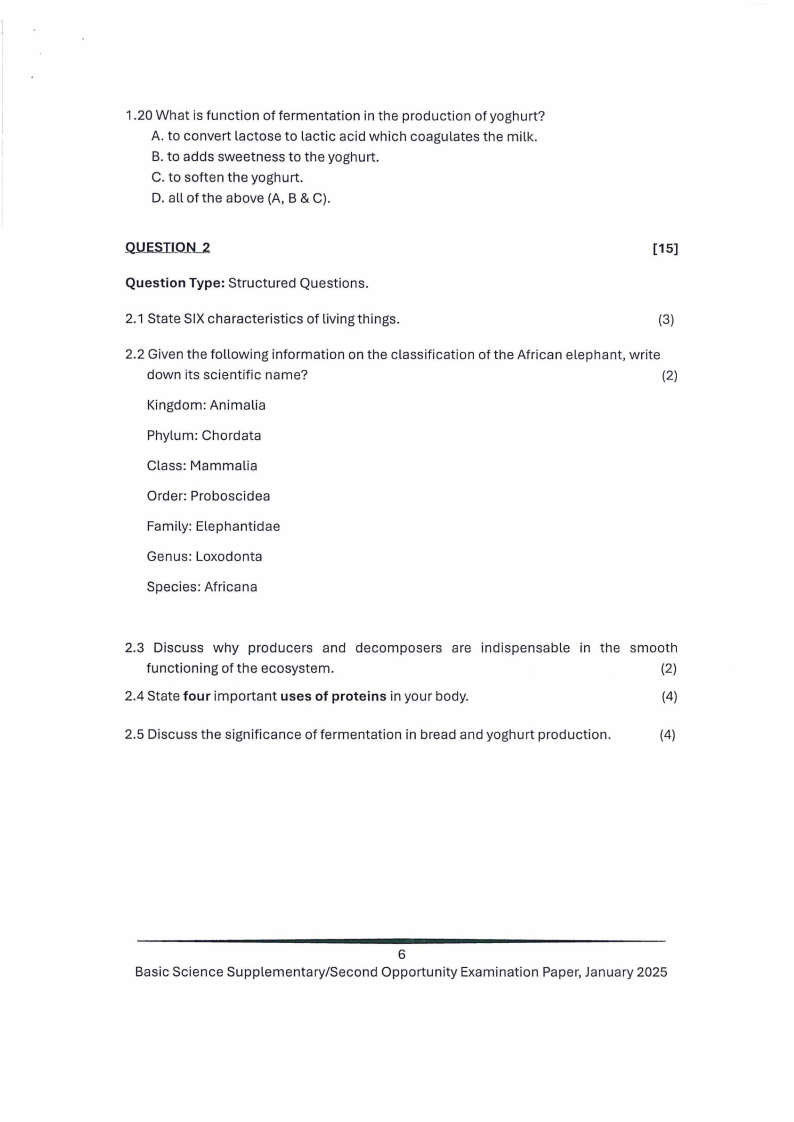 1.20 What is function of fermentation in the production of yoghurt?
A. to convert lactose to lactic acid which coagulates the milk.
B. to adds sweetness to the yoghurt.
C. to soften the yoghurt.
D. all of the above (A, B & C).

QUESTION 2 [15]

Question Type: Structured Questions.

2.1 State SIX characteristics of living things. (3)

2.2 Given the following information on the classification of the African elephant, write down its scientific name? (2)

Kingdom: Animalia

Phylum: Chordata

Class: Mammalia

Order: Proboscidea

Family: Elephantidae

Genus: Loxodonta

Species: Africana

2.3 Discuss why producers and decomposers are indispensable in the smooth functioning of the ecosystem. (2)

2.4 State four important uses of proteins in your body. (4)

2.5 Discuss the significance of fermentation in bread and yoghurt production. (4)

6

Basic Science Supplementary/Second Opportunity Examination Paper, January 2025